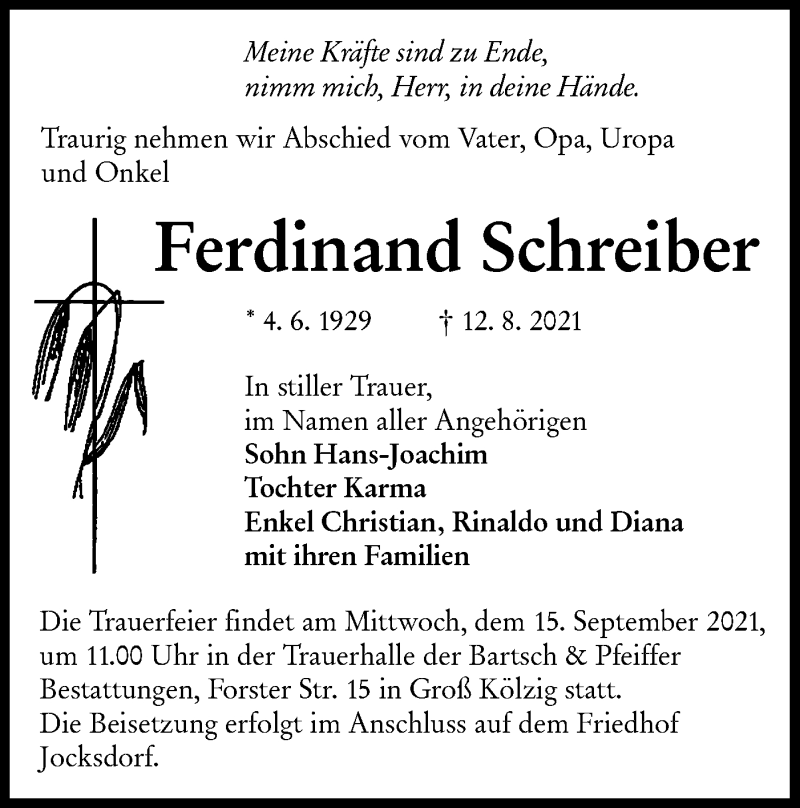 Meine Kräfte sind zu Ende,
nimm mich, Herr, in deine Hände.

Traurig nehmen wir Abschied vom Vater, Opa, Uropa und Onkel

Ferdinand Schreiber

* 4. 6. 1929 † 12. 8. 2021

In stiller Trauer,
im Namen aller Angehörigen
Sohn Hans-Joachim
Tochter Karma
Enkel Christian, Rinaldo und Diana
mit ihren Familien

Die Trauerfeier findet am Mittwoch, dem 15. September 2021, um 11.00 Uhr in der Trauerhalle der Bartsch & Pfeiffer Bestattungen, Forster Str. 15 in Groß Kölzig statt.
Die Beisetzung erfolgt im Anschluss auf dem Friedhof Jocksdorf.